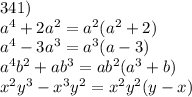 341)
$a^4 + 2a^2 = a^2(a^2 + 2)$
$a^4 - 3a^3 = a^3(a - 3)$
$a^4b^2 + ab^3 = ab^2(a^3 + b)$
$x^2y^3 - x^3y^2 = x^2y^2(y - x)$